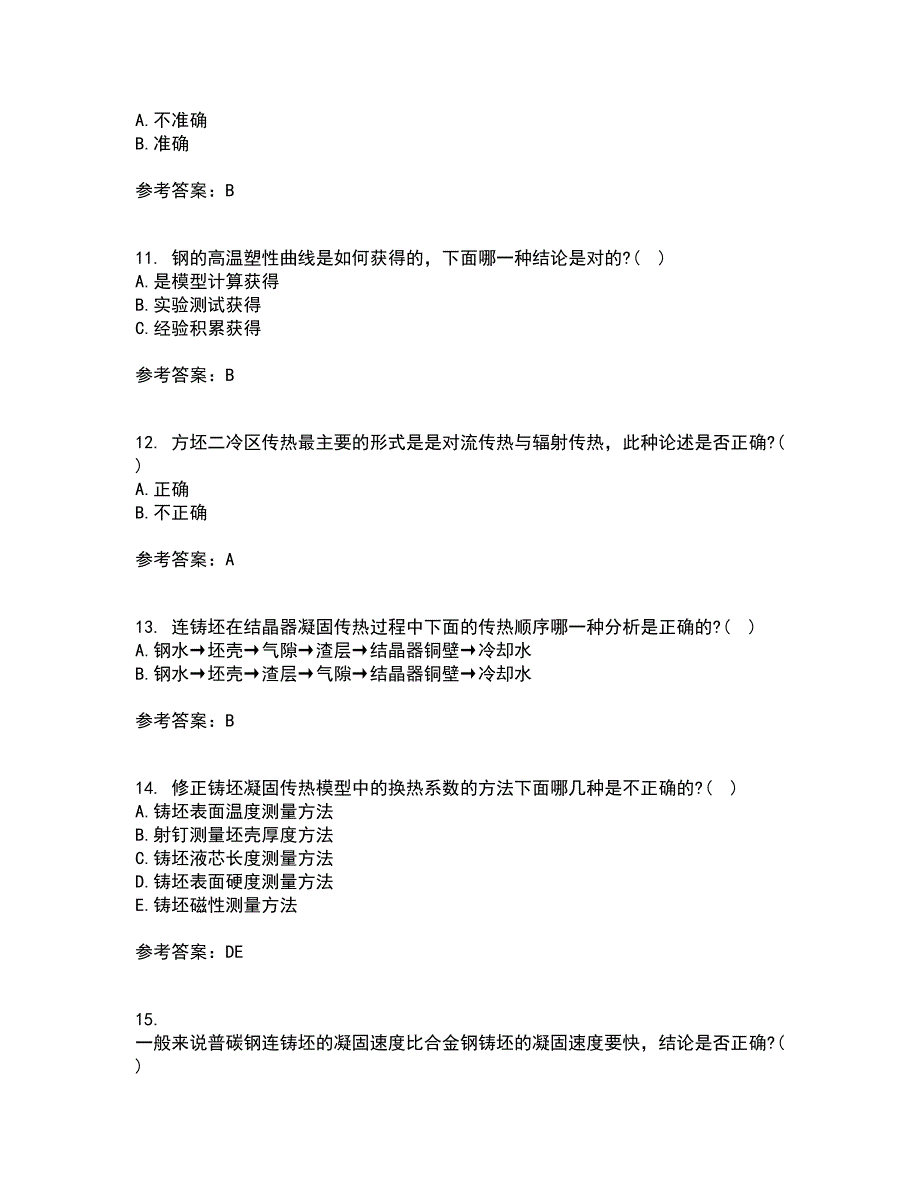 A. 不准确
B. 准确

参考答案：B

11. 钢的高温塑性曲线是如何获得的，下面哪一种结论是对的?（ ）
A. 是模型计算获得
B. 实验测试获得
C. 经验积累获得

参考答案：B

12. 方坯二冷区传热最主要的形式是是对流传热与辐射传热，此种论述是否正确?（ ）
A. 正确
B. 不正确

参考答案：A

13. 连铸坯在结晶器凝固传热过程中下面的传热顺序哪一种分析是正确的?（ ）
A. 钢水→坯壳→气隙→渣层→结晶器铜壁→冷却水
B. 钢水→坯壳→渣层→气隙→结晶器铜壁→冷却水

参考答案：B

14. 修正铸坯凝固传热模型中的换热系数的方法下面哪几种是不正确的?（ ）
A. 铸坯表面温度测量方法
B. 射钉测量坯壳厚度方法
C. 铸坯液芯长度测量方法
D. 铸坯表面硬度测量方法
E. 铸坯磁性测量方法

参考答案：DE

15.
一般来说普碳钢连铸坯的凝固速度比合金钢铸坯的凝固速度要快，结论是否正确?（ ）